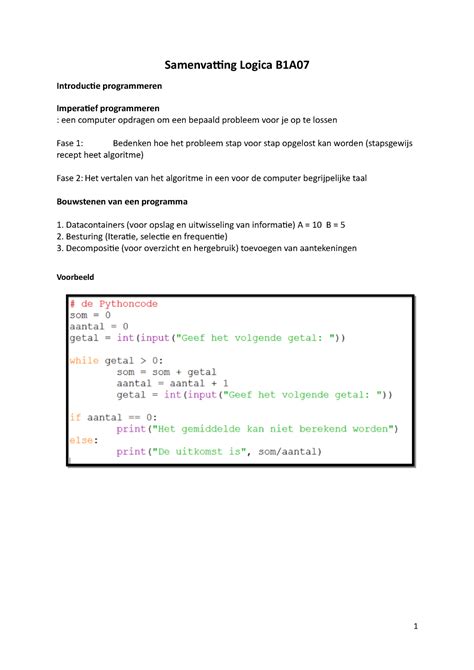 Samenvatting Logica B1A07

Introductie programmeren

Imperatief programmeren
: een computer opdragen om een bepaald probleem voor je op te lossen

Fase 1: Bedenken hoe het probleem stap voor stap opgelost kan worden (stapsgewijs recept heet algoritme)

Fase 2: Het vertalen van het algoritme in een voor de computer begrijpelijke taal

Bouwstenen van een programma

1. Datacontainers (voor opslag en uitwisseling van informatie) A = 10 B = 5
2. Besturing (Iteratie, selectie en frequentie)
3. Decompositie (voor overzicht en hergebruik) toevoegen van aantekeningen

Voorbeeld

# de Pythoncode
som = 0
aantal = 0
getal = int(input("Geef het volgende getal: "))

while getal > 0:
        som = som + getal
        aantal = aantal + 1
        getal = int(input("Geef het volgende getal: "))

if aantal == 0:
        print("Het gemiddelde kan niet berekend worden")
else:
        print("De uitkomst is", som/aantal)

1